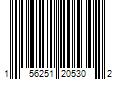 1 56251 20530 2